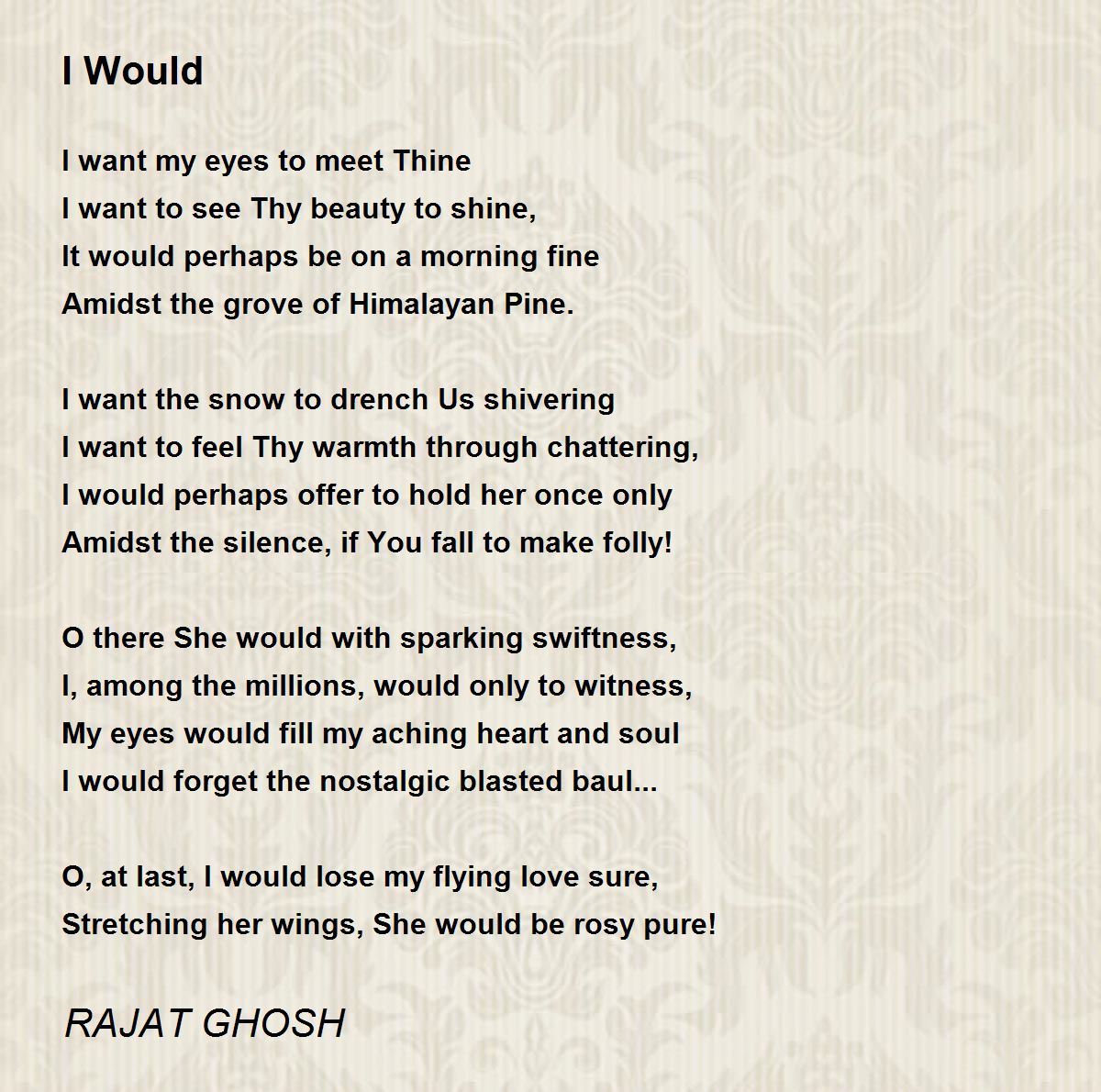 I Would

I want my eyes to meet Thine
I want to see Thy beauty to shine,
It would perhaps be on a morning fine
Amidst the grove of Himalayan Pine.

I want the snow to drench Us shivering
I want to feel Thy warmth through chattering,
I would perhaps offer to hold her once only
Amidst the silence, if You fall to make folly!

O there She would with sparking swiftness,
I, among the millions, would only to witness,
My eyes would fill my aching heart and soul
I would forget the nostalgic blasted baul...

O, at last, I would lose my flying love sure,
Stretching her wings, She would be rosy pure!

RAJAT GHOSH